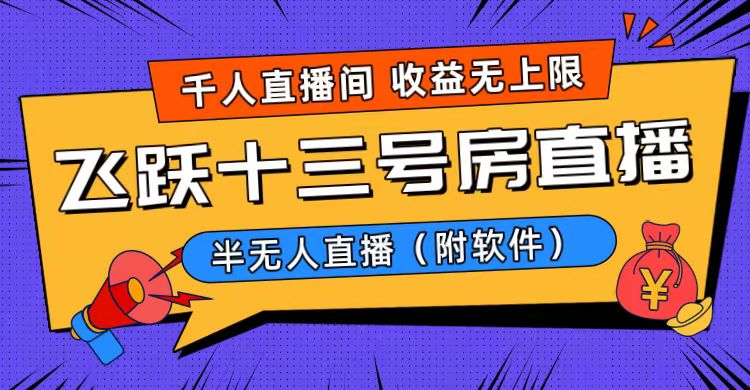 千人直播间 收益无上限

飞跃十三号房直播

半无人直播（附软件）

¥